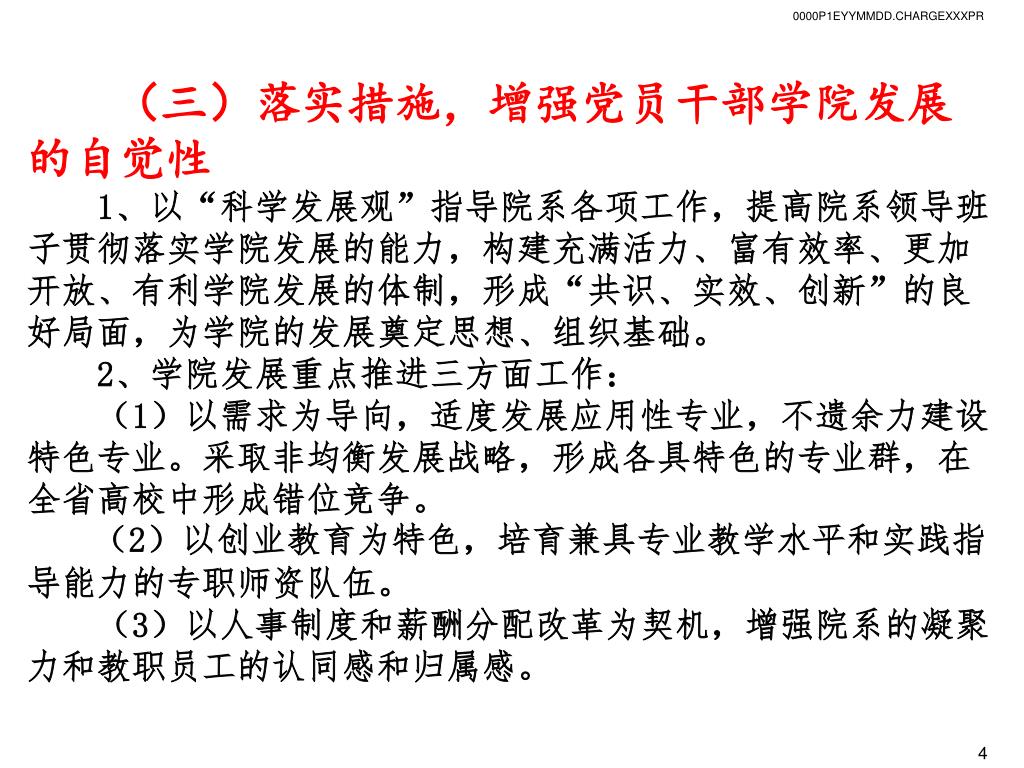 0000P1EYYMMDD.CHARGEXXXPR

（三）落实措施，增强党员干部学院发展的自觉性

1、以“科学发展观”指导院系各项工作，提高院系领导班子贯彻落实学院发展的能力，构建充满活力、富有效率、更加开放、有利学院发展的体制，形成“共识、实效、创新”的良好局面，为学院的发展奠定思想、组织基础。

2、学院发展重点推进三方面工作：

（1）以需求为导向，适度发展应用性专业，不遗余力建设特色专业。采取非均衡发展战略，形成各具特色的专业群，在全省高校中形成错位竞争。

（2）以创业教育为特色，培育兼具专业教学水平和实践指导能力的专职师资队伍。

（3）以人事制度和薪酬分配改革为契机，增强院系的凝聚力和教职员工的认同感和归属感。

4